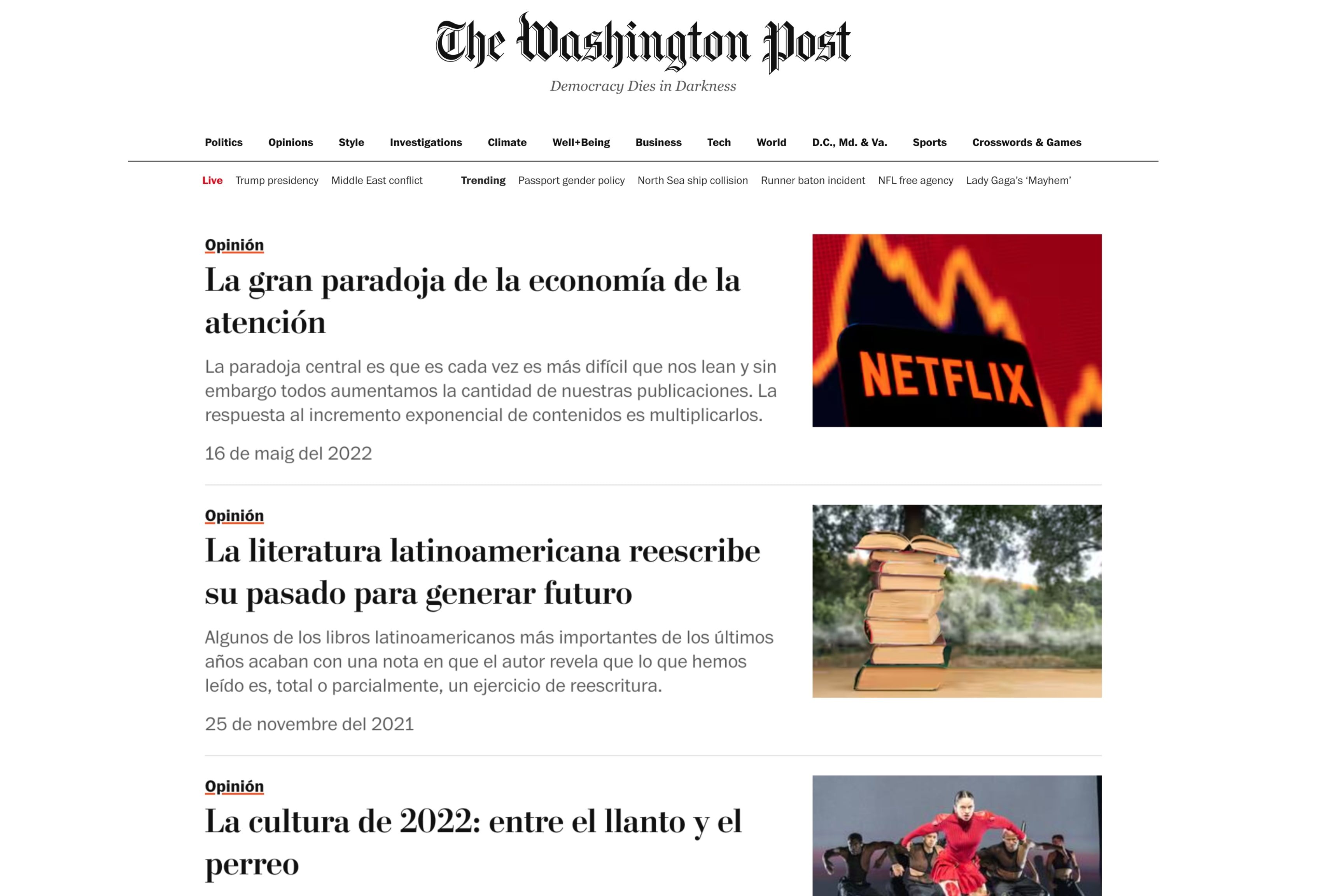 The Washington Post
Democracy Dies in Darkness

Politics Opinions Style Investigations Climate Well+Being Business Tech World D.C., Md. & Va. Sports Crosswords & Games

Live Trump presidency Middle East conflict Trending Passport gender policy North Sea ship collision Runner baton incident NFL free agency Lady Gaga's 'Mayhem'

Opinión
La gran paradoja de la economía de la atención

La paradoja central es que es cada vez es más difícil que nos lean y sin embargo todos aumentamos la cantidad de nuestras publicaciones. La respuesta al incremento exponencial de contenidos es multiplicarlos.

16 de maig del 2022

NETFLIX

Opinión
La literatura latinoamericana reescribe su pasado para generar futuro

Algunos de los libros latinoamericanos más importantes de los últimos años acaban con una nota en que el autor revela que lo que hemos leído es, total o parcialmente, un ejercicio de reescritura.

25 de novembre del 2021

Opinión
La cultura de 2022: entre el llanto y el perreo